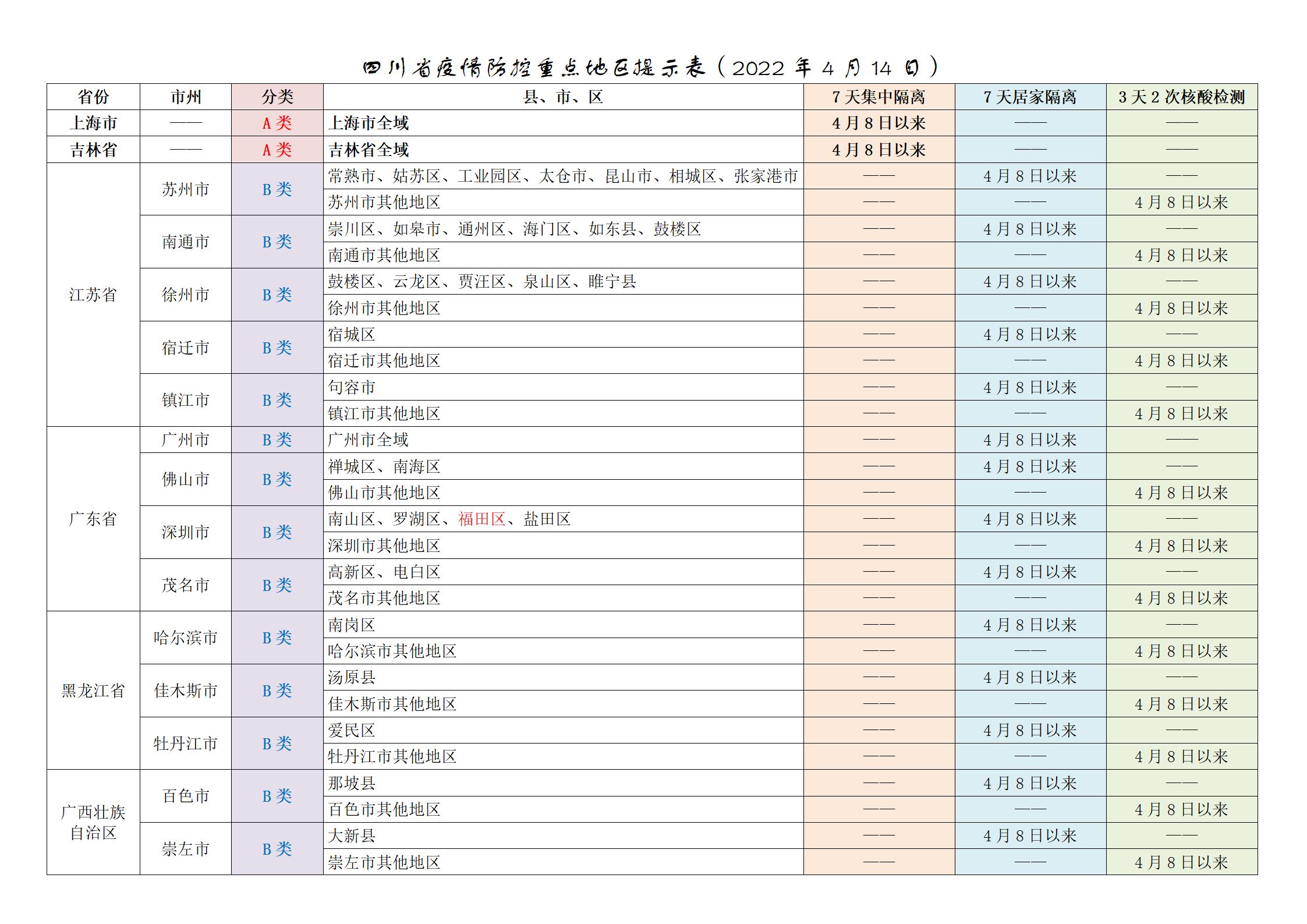 四川省疫情防控重点地区提示表（2022 年 4 月 14 日）

| 省份 | 市州 | 分类 | 县、市、区 | 7 天集中隔离 | 7 天居家隔离 | 3 天 2 次核酸检测 |
|---|---|---|---|---|---|---|
| 上海市 | —— | A 类 | 上海市全域 | 4 月 8 日以来 | —— | —— |
| 吉林省 | —— | A 类 | 吉林省全域 | 4 月 8 日以来 | —— | —— |
| 江苏省 | 苏州市 | B 类 | 常熟市、姑苏区、工业园区、太仓市、昆山市、相城区、张家港市 | —— | 4 月 8 日以来 | —— |
| | | | 苏州市其他地区 | —— | —— | 4 月 8 日以来 |
| | 南通市 | B 类 | 崇川区、如皋市、通州区、海门区、如东县、鼓楼区 | —— | 4 月 8 日以来 | —— |
| | | | 南通市其他地区 | —— | —— | 4 月 8 日以来 |
| | 徐州市 | B 类 | 鼓楼区、云龙区、贾汪区、泉山区、睢宁县 | —— | 4 月 8 日以来 | —— |
| | | | 徐州市其他地区 | —— | —— | 4 月 8 日以来 |
| | 宿迁市 | B 类 | 宿城区 | —— | 4 月 8 日以来 | —— |
| | | | 宿迁市其他地区 | —— | —— | 4 月 8 日以来 |
| | 镇江市 | B 类 | 句容市 | —— | 4 月 8 日以来 | —— |
| | | | 镇江市其他地区 | —— | —— | 4 月 8 日以来 |
| 广东省 | 广州市 | B 类 | 广州市全域 | —— | 4 月 8 日以来 | —— |
| | 佛山市 | B 类 | 禅城区、南海区 | —— | 4 月 8 日以来 | —— |
| | | | 佛山市其他地区 | —— | —— | 4 月 8 日以来 |
| | 深圳市 | B 类 | 南山区、罗湖区、福田区、盐田区 | —— | 4 月 8 日以来 | —— |
| | | | 深圳市其他地区 | —— | —— | 4 月 8 日以来 |
| | 茂名市 | B 类 | 高新区、电白区 | —— | 4 月 8 日以来 | —— |
| | | | 茂名市其他地区 | —— | —— | 4 月 8 日以来 |
| 黑龙江省 | 哈尔滨市 | B 类 | 南岗区 | —— | 4 月 8 日以来 | —— |
| | | | 哈尔滨市其他地区 | —— | —— | 4 月 8 日以来 |
| | 佳木斯市 | B 类 | 汤原县 | —— | 4 月 8 日以来 | —— |
| | | | 佳木斯市其他地区 | —— | —— | 4 月 8 日以来 |
| | 牡丹江市 | B 类 | 爱民区 | —— | 4 月 8 日以来 | —— |
| | | | 牡丹江市其他地区 | —— | —— | 4 月 8 日以来 |
| 广西壮族自治区 | 百色市 | B 类 | 那坡县 | —— | 4 月 8 日以来 | —— |
| | | | 百色市其他地区 | —— | —— | 4 月 8 日以来 |
| | 崇左市 | B 类 | 大新县 | —— | 4 月 8 日以来 | —— |
| | | | 崇左市其他地区 | —— | —— | 4 月 8 日以来 |